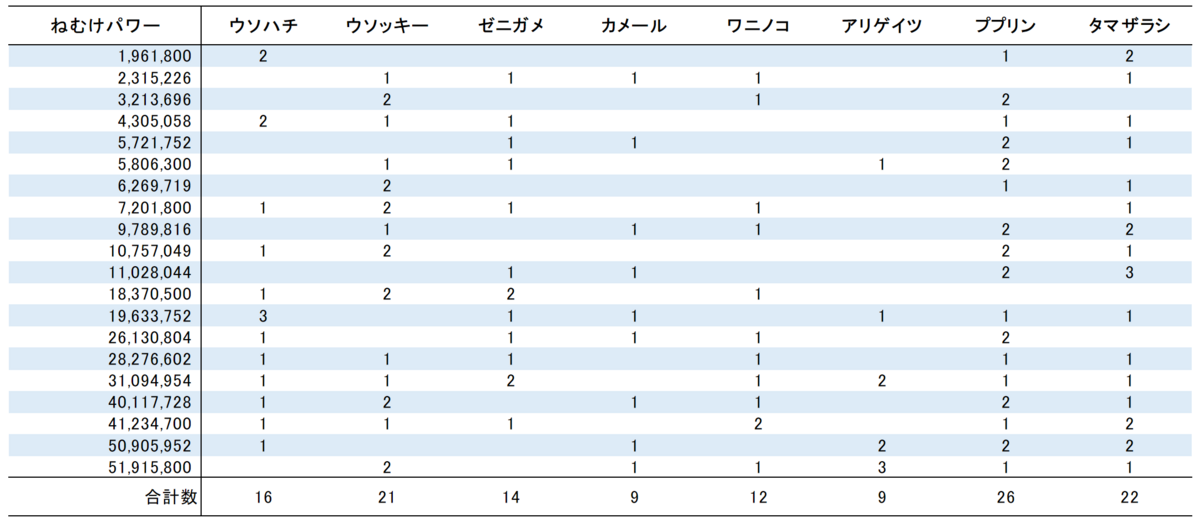 | ねむけパワー | ウソハチ | ウソッキー | ゼニガメ | カメール | ワニノコ | アリゲイツ | ププリン | タマザラシ |
|---|---|---|---|---|---|---|---|---|
| 1,961,800 | 2 | | | | | | 1 | 2 |
| 2,315,226 | | 1 | 1 | 1 | 1 | | | 1 |
| 3,213,696 | | 2 | | | 1 | | 2 | |
| 4,305,058 | 2 | 1 | 1 | | | | 1 | 1 |
| 5,721,752 | | | 1 | 1 | | | 2 | 1 |
| 5,806,300 | | 1 | 1 | | | 1 | 2 | |
| 6,269,719 | | 2 | | | | | 1 | 1 |
| 7,201,800 | 1 | 2 | 1 | | 1 | | | 1 |
| 9,789,816 | | 1 | | 1 | 1 | | 2 | 2 |
| 10,757,049 | 1 | 2 | | | | | 2 | 1 |
| 11,028,044 | | | 1 | 1 | | | 2 | 3 |
| 18,370,500 | 1 | 2 | 2 | | 1 | | | |
| 19,633,752 | 3 | | 1 | 1 | | 1 | 1 | 1 |
| 26,130,804 | 1 | | 1 | 1 | 1 | | 2 | |
| 28,276,602 | 1 | 1 | 1 | | 1 | | 1 | 1 |
| 31,094,954 | 1 | 1 | 2 | | 1 | 2 | 1 | 1 |
| 40,117,728 | 1 | 2 | | 1 | 1 | | 2 | 1 |
| 41,234,700 | 1 | 1 | 1 | | 2 | | 1 | 2 |
| 50,905,952 | 1 | | | 1 | | 2 | 2 | 2 |
| 51,915,800 | | 2 | | 1 | 1 | 3 | 1 | 1 |
| 合計数 | 16 | 21 | 14 | 9 | 12 | 9 | 26 | 22 |